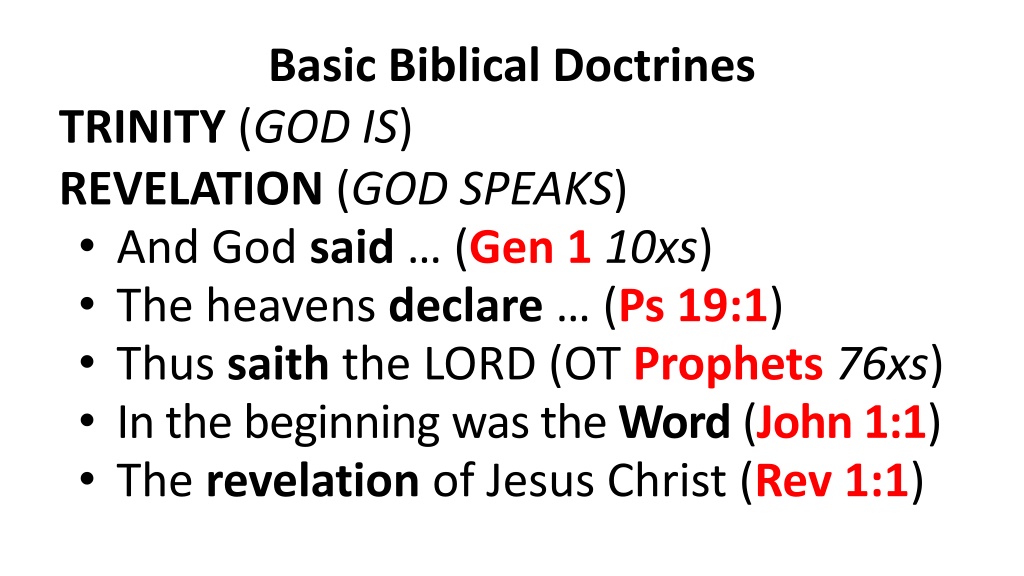 Basic Biblical Doctrines

TRINITY (GOD IS)

REVELATION (GOD SPEAKS)

• And God said … (Gen 1 10xs)
• The heavens declare … (Ps 19:1)
• Thus saith the LORD (OT Prophets 76xs)
• In the beginning was the Word (John 1:1)
• The revelation of Jesus Christ (Rev 1:1)